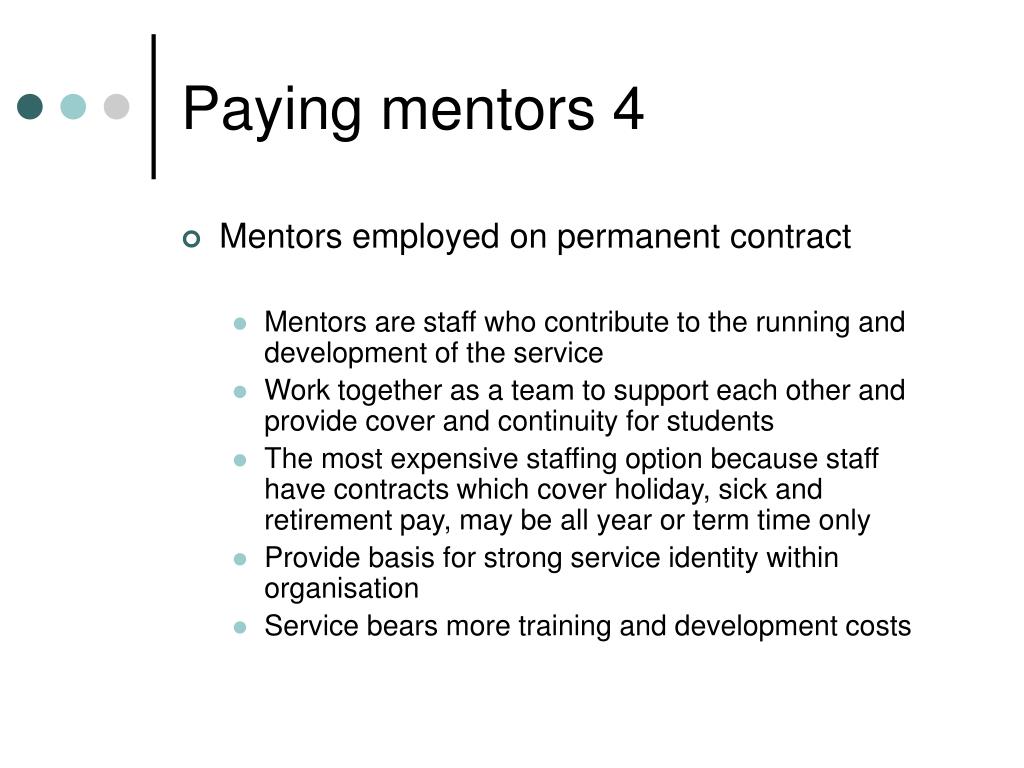 Paying mentors 4

Mentors employed on permanent contract

Mentors are staff who contribute to the running and development of the service

Work together as a team to support each other and provide cover and continuity for students

The most expensive staffing option because staff have contracts which cover holiday, sick and retirement pay, may be all year or term time only

Provide basis for strong service identity within organisation

Service bears more training and development costs